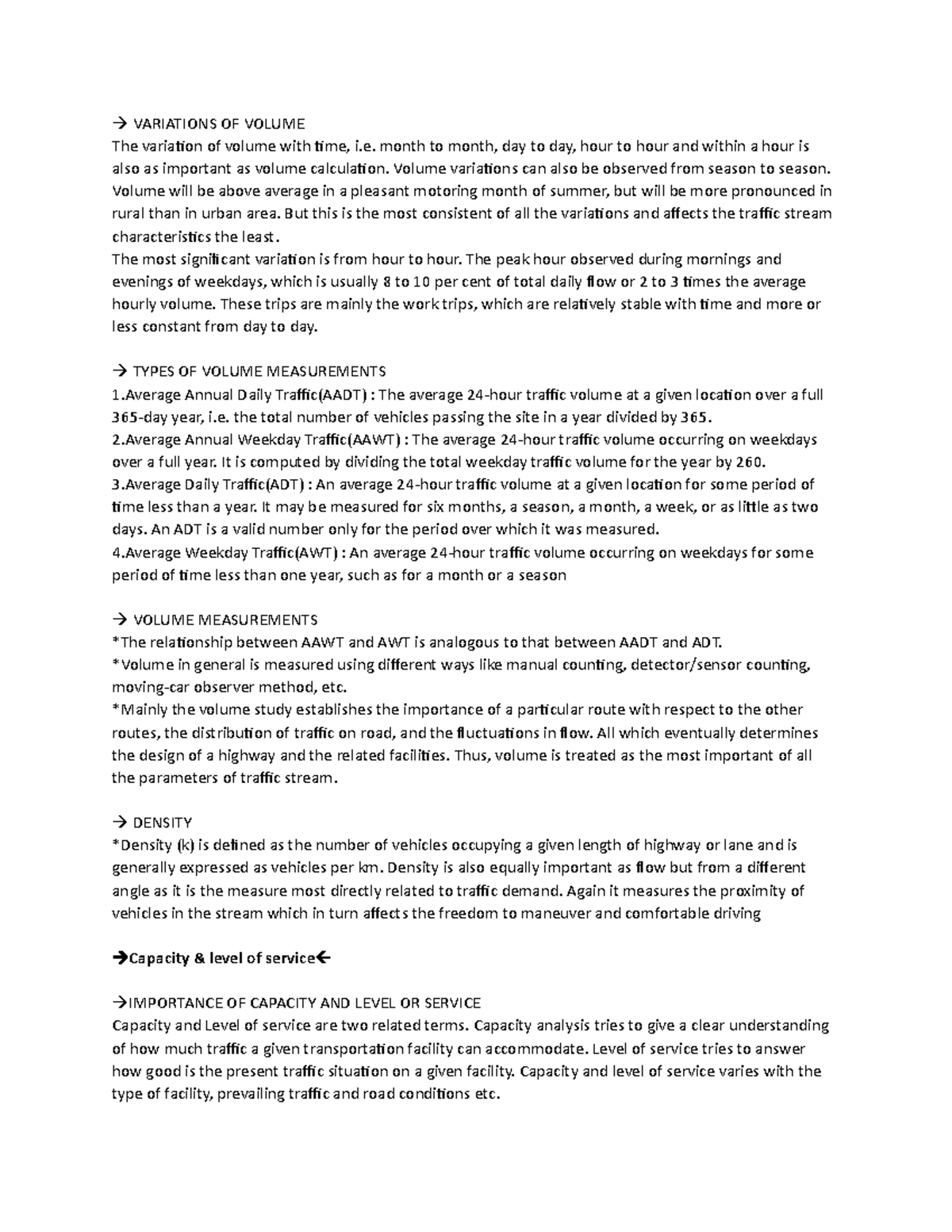 → VARIATIONS OF VOLUME
The variation of volume with time, i.e. month to month, day to day, hour to hour and within a hour is also as important as volume calculation. Volume variations can also be observed from season to season. Volume will be above average in a pleasant motoring month of summer, but will be more pronounced in rural than in urban area. But this is the most consistent of all the variations and affects the traffic stream characteristics the least.
The most significant variation is from hour to hour. The peak hour observed during mornings and evenings of weekdays, which is usually 8 to 10 per cent of total daily flow or 2 to 3 times the average hourly volume. These trips are mainly the work trips, which are relatively stable with time and more or less constant from day to day.

→ TYPES OF VOLUME MEASUREMENTS
1.Average Annual Daily Traffic(AADT) : The average 24-hour traffic volume at a given location over a full 365-day year, i.e. the total number of vehicles passing the site in a year divided by 365.
2.Average Annual Weekday Traffic(AAWT) : The average 24-hour traffic volume occurring on weekdays over a full year. It is computed by dividing the total weekday traffic volume for the year by 260.
3.Average Daily Traffic(ADT) : An average 24-hour traffic volume at a given location for some period of time less than a year. It may be measured for six months, a season, a month, a week, or as little as two days. An ADT is a valid number only for the period over which it was measured.
4.Average Weekday Traffic(AWT) : An average 24-hour traffic volume occurring on weekdays for some period of time less than one year, such as for a month or a season

→ VOLUME MEASUREMENTS
*The relationship between AAWT and AWT is analogous to that between AADT and ADT.
*Volume in general is measured using different ways like manual counting, detector/sensor counting, moving-car observer method, etc.
*Mainly the volume study establishes the importance of a particular route with respect to the other routes, the distribution of traffic on road, and the fluctuations in flow. All which eventually determines the design of a highway and the related facilities. Thus, volume is treated as the most important of all the parameters of traffic stream.

→ DENSITY
*Density (k) is defined as the number of vehicles occupying a given length of highway or lane and is generally expressed as vehicles per km. Density is also equally important as flow but from a different angle as it is the measure most directly related to traffic demand. Again it measures the proximity of vehicles in the stream which in turn affects the freedom to maneuver and comfortable driving

→Capacity & level of service←

→IMPORTANCE OF CAPACITY AND LEVEL OR SERVICE
Capacity and Level of service are two related terms. Capacity analysis tries to give a clear understanding of how much traffic a given transportation facility can accommodate. Level of service tries to answer how good is the present traffic situation on a given facility. Capacity and level of service varies with the type of facility, prevailing traffic and road conditions etc.